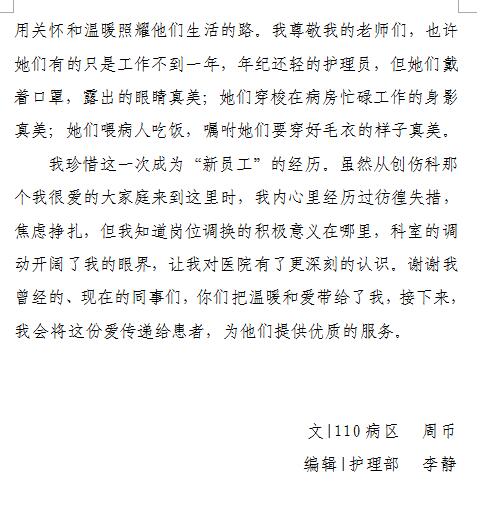 用关怀和温暖照耀他们生活的路。我尊敬我的老师们，也许她们有的只是工作不到一年，年纪还轻的护理员，但她们戴着口罩，露出的眼睛真美；她们穿梭在病房忙碌工作的身影真美；她们喂病人吃饭，嘱咐她们要穿好毛衣的样子真美。

我珍惜这一次成为“新员工”的经历。虽然从创伤科那个我很爱的大家庭来到这里时，我内心里经历过彷徨失措，焦虑挣扎，但我知道岗位调换的积极意义在哪里，科室的调动开阔了我的眼界，让我对医院有了更深刻的认识。谢谢我曾经的、现在的同事们，你们把温暖和爱带给了我，接下来，我会将这份爱传递给患者，为他们提供优质的服务。

文|110病区　周币

编辑|护理部　李静